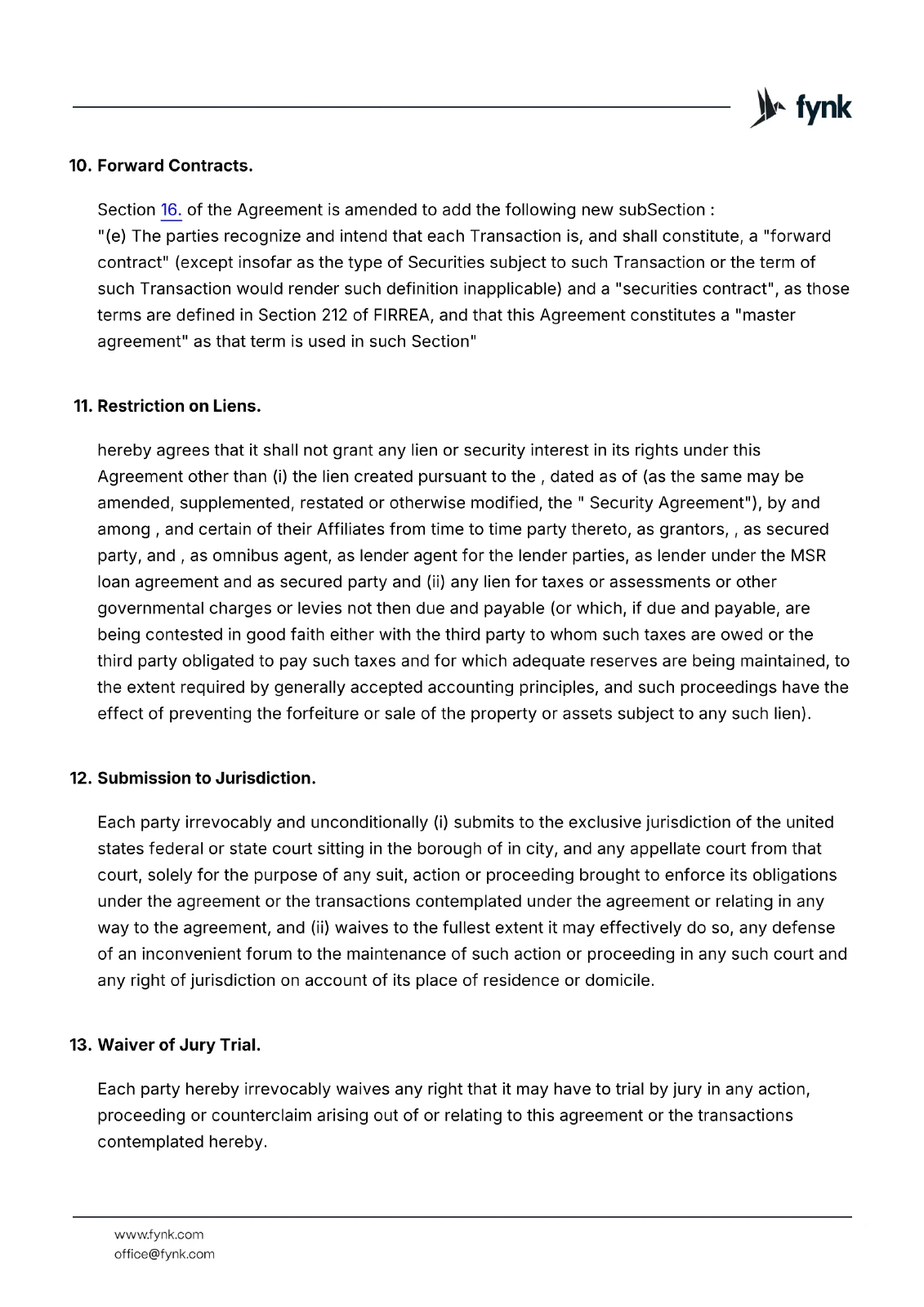 fynk

10. Forward Contracts.

Section 16. of the Agreement is amended to add the following new subSection :
"(e) The parties recognize and intend that each Transaction is, and shall constitute, a "forward contract" (except insofar as the type of Securities subject to such Transaction or the term of such Transaction would render such definition inapplicable) and a "securities contract", as those terms are defined in Section 212 of FIRREA, and that this Agreement constitutes a "master agreement" as that term is used in such Section"

11. Restriction on Liens.

hereby agrees that it shall not grant any lien or security interest in its rights under this Agreement other than (i) the lien created pursuant to the , dated as of (as the same may be amended, supplemented, restated or otherwise modified, the " Security Agreement"), by and among , and certain of their Affiliates from time to time party thereto, as grantors, , as secured party, and , as omnibus agent, as lender agent for the lender parties, as lender under the MSR loan agreement and as secured party and (ii) any lien for taxes or assessments or other governmental charges or levies not then due and payable (or which, if due and payable, are being contested in good faith either with the third party to whom such taxes are owed or the third party obligated to pay such taxes and for which adequate reserves are being maintained, to the extent required by generally accepted accounting principles, and such proceedings have the effect of preventing the forfeiture or sale of the property or assets subject to any such lien).

12. Submission to Jurisdiction.

Each party irrevocably and unconditionally (i) submits to the exclusive jurisdiction of the united states federal or state court sitting in the borough of in city, and any appellate court from that court, solely for the purpose of any suit, action or proceeding brought to enforce its obligations under the agreement or the transactions contemplated under the agreement or relating in any way to the agreement, and (ii) waives to the fullest extent it may effectively do so, any defense of an inconvenient forum to the maintenance of such action or proceeding in any such court and any right of jurisdiction on account of its place of residence or domicile.

13. Waiver of Jury Trial.

Each party hereby irrevocably waives any right that it may have to trial by jury in any action, proceeding or counterclaim arising out of or relating to this agreement or the transactions contemplated hereby.

www.fynk.com
office@fynk.com